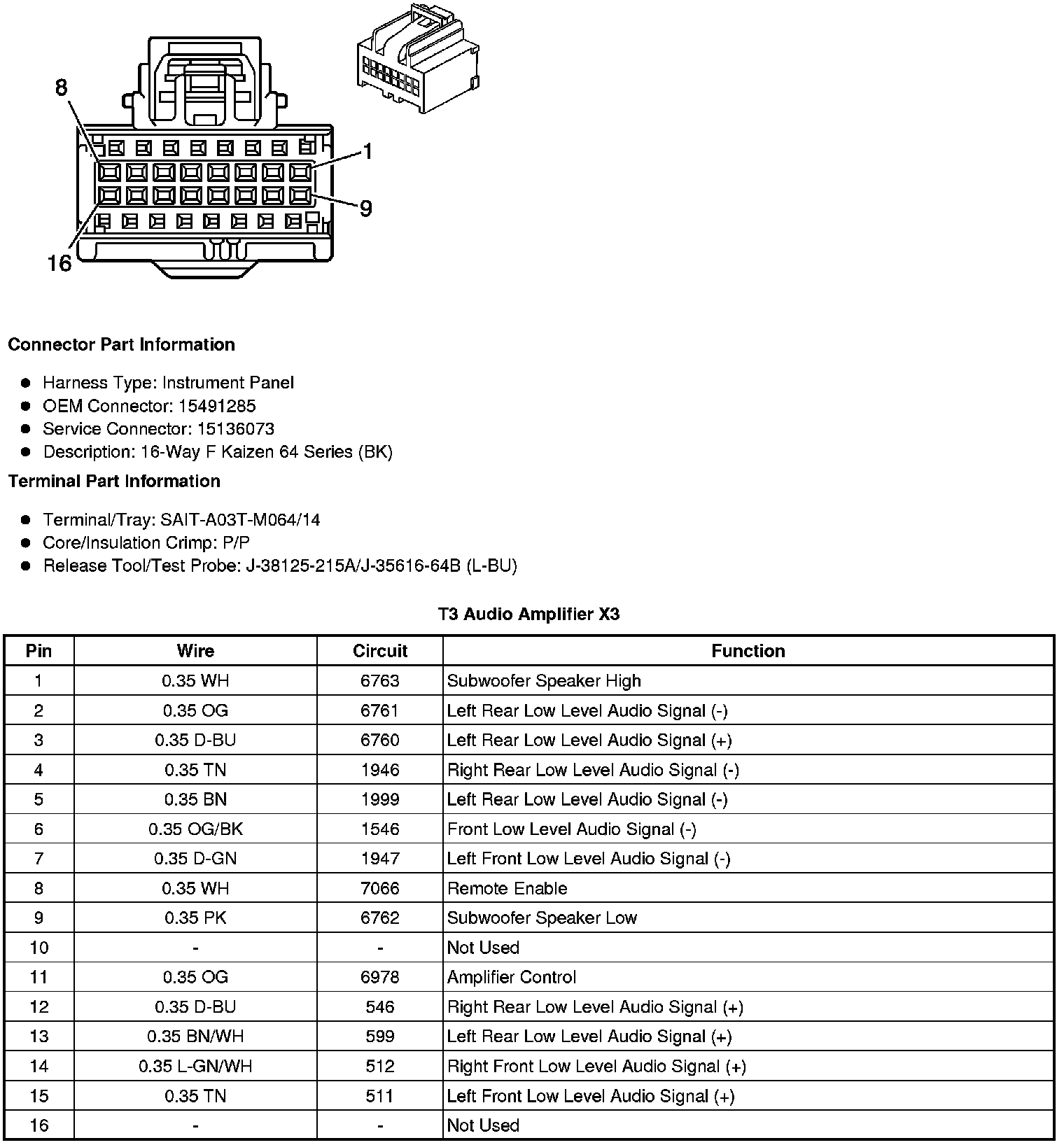 8
1
9
16

**Connector Part Information**

- Harness Type: Instrument Panel
- OEM Connector: 15491285
- Service Connector: 15136073
- Description: 16-Way F Kaizen 64 Series (BK)

**Terminal Part Information**

- Terminal/Tray: SAIT-A03T-M064/14
- Core/Insulation Crimp: P/P
- Release Tool/Test Probe: J-38125-215A/J-35616-64B (L-BU)

**T3 Audio Amplifier X3**

| Pin | Wire | Circuit | Function |
|---|---|---|---|
| 1 | 0.35 WH | 6763 | Subwoofer Speaker High |
| 2 | 0.35 OG | 6761 | Left Rear Low Level Audio Signal (-) |
| 3 | 0.35 D-BU | 6760 | Left Rear Low Level Audio Signal (+) |
| 4 | 0.35 TN | 1946 | Right Rear Low Level Audio Signal (-) |
| 5 | 0.35 BN | 1999 | Left Rear Low Level Audio Signal (-) |
| 6 | 0.35 OG/BK | 1546 | Front Low Level Audio Signal (-) |
| 7 | 0.35 D-GN | 1947 | Left Front Low Level Audio Signal (-) |
| 8 | 0.35 WH | 7066 | Remote Enable |
| 9 | 0.35 PK | 6762 | Subwoofer Speaker Low |
| 10 | - | - | Not Used |
| 11 | 0.35 OG | 6978 | Amplifier Control |
| 12 | 0.35 D-BU | 546 | Right Rear Low Level Audio Signal (+) |
| 13 | 0.35 BN/WH | 599 | Left Rear Low Level Audio Signal (+) |
| 14 | 0.35 L-GN/WH | 512 | Right Front Low Level Audio Signal (+) |
| 15 | 0.35 TN | 511 | Left Front Low Level Audio Signal (+) |
| 16 | - | - | Not Used |